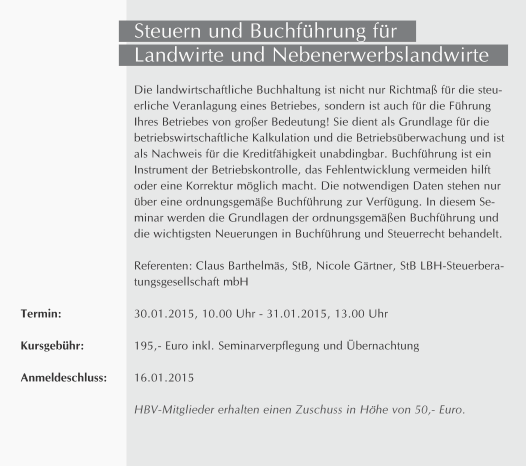 Steuern und Buchführung für Landwirte und Nebenerwerbslandwirte

Die landwirtschaftliche Buchhaltung ist nicht nur Richtmaß für die steuerliche Veranlagung eines Betriebes, sondern ist auch für die Führung Ihres Betriebes von großer Bedeutung! Sie dient als Grundlage für die betriebswirtschaftliche Kalkulation und die Betriebsüberwachung und ist als Nachweis für die Kreditfähigkeit unabdingbar. Buchführung ist ein Instrument der Betriebskontrolle, das Fehlentwicklung vermeiden hilft oder eine Korrektur möglich macht. Die notwendigen Daten stehen nur über eine ordnungsgemäße Buchführung zur Verfügung. In diesem Seminar werden die Grundlagen der ordnungsgemäßen Buchführung und die wichtigsten Neuerungen in Buchführung und Steuerrecht behandelt.

Referenten: Claus Barthelmäs, StB, Nicole Gärtner, StB LBH-Steuerberatungsgesellschaft mbH

Termin: 30.01.2015, 10.00 Uhr - 31.01.2015, 13.00 Uhr

Kursgebühr: 195,- Euro inkl. Seminarverpflegung und Übernachtung

Anmeldeschluss: 16.01.2015

HBV-Mitglieder erhalten einen Zuschuss in Höhe von 50,- Euro.